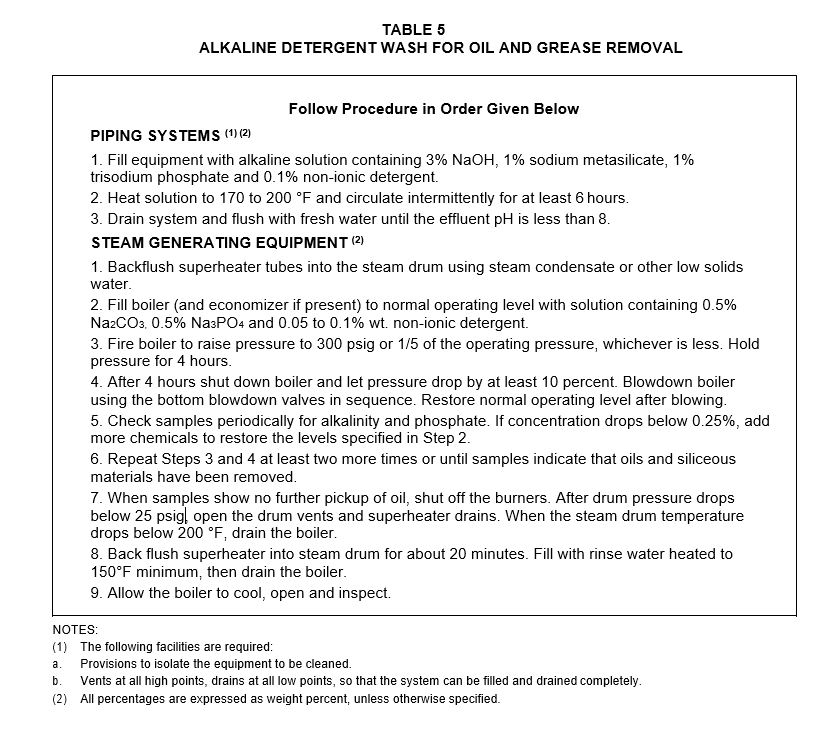 TABLE 5
ALKALINE DETERGENT WASH FOR OIL AND GREASE REMOVAL

Follow Procedure in Order Given Below

PIPING SYSTEMS $^{(1)(2)}$

1. Fill equipment with alkaline solution containing 3% NaOH, 1% sodium metasilicate, 1% trisodium phosphate and 0.1% non-ionic detergent.

2. Heat solution to 170 to 200 °F and circulate intermittently for at least 6 hours.

3. Drain system and flush with fresh water until the effluent pH is less than 8.

STEAM GENERATING EQUIPMENT $^{(2)}$

1. Backflush superheater tubes into the steam drum using steam condensate or other low solids water.

2. Fill boiler (and economizer if present) to normal operating level with solution containing 0.5% $Na_2CO_3$, 0.5% $Na_3PO_4$ and 0.05 to 0.1% wt. non-ionic detergent.

3. Fire boiler to raise pressure to 300 psig or 1/5 of the operating pressure, whichever is less. Hold pressure for 4 hours.

4. After 4 hours shut down boiler and let pressure drop by at least 10 percent. Blowdown boiler using the bottom blowdown valves in sequence. Restore normal operating level after blowing.

5. Check samples periodically for alkalinity and phosphate. If concentration drops below 0.25%, add more chemicals to restore the levels specified in Step 2.

6. Repeat Steps 3 and 4 at least two more times or until samples indicate that oils and siliceous materials have been removed.

7. When samples show no further pickup of oil, shut off the burners. After drum pressure drops below 25 psig, open the drum vents and superheater drains. When the steam drum temperature drops below 200 °F, drain the boiler.

8. Back flush superheater into steam drum for about 20 minutes. Fill with rinse water heated to 150°F minimum, then drain the boiler.

9. Allow the boiler to cool, open and inspect.

NOTES:
(1) The following facilities are required:
a. Provisions to isolate the equipment to be cleaned.
b. Vents at all high points, drains at all low points, so that the system can be filled and drained completely.
(2) All percentages are expressed as weight percent, unless otherwise specified.